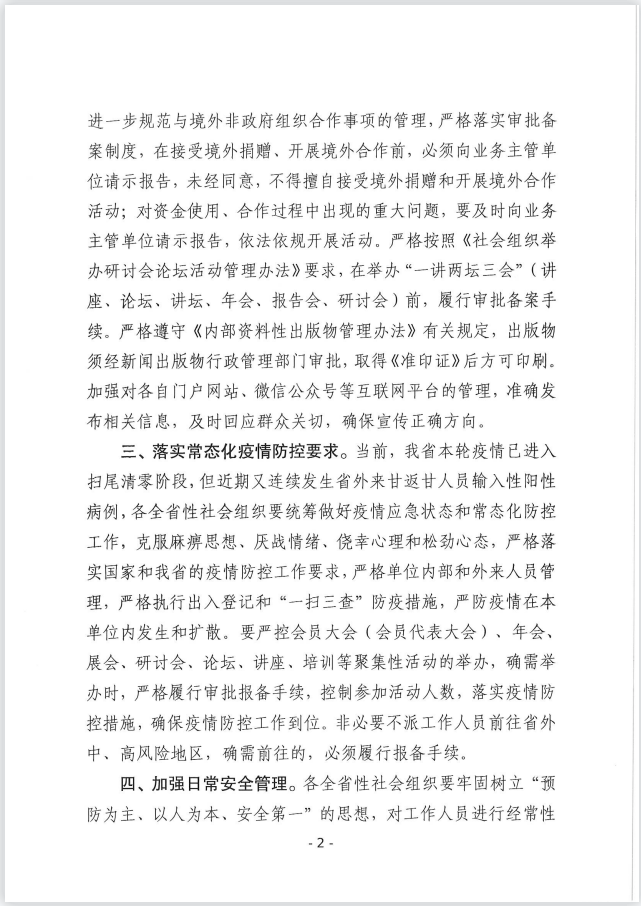 进一步规范与境外非政府组织合作事项的管理，严格落实审批备案制度，在接受境外捐赠、开展境外合作前，必须向业务主管单位请示报告，未经同意，不得擅自接受境外捐赠和开展境外合作活动；对资金使用、合作过程中出现的重大问题，要及时向业务主管单位请示报告，依法依规开展活动。严格按照《社会组织举办研讨会论坛活动管理办法》要求，在举办“一讲两坛三会”（讲座、论坛、讲坛、年会、报告会、研讨会）前，履行审批备案手续。严格遵守《内部资料性出版物管理办法》有关规定，出版物须经新闻出版物行政管理部门审批，取得《准印证》后方可印刷。加强对各自门户网站、微信公众号等互联网平台的管理，准确发布相关信息，及时回应群众关切，确保宣传正确方向。

三、落实常态化疫情防控要求。当前，我省本轮疫情已进入扫尾清零阶段，但近期又连续发生省外来甘返甘人员输入性阳性病例，各全省性社会组织要统筹做好疫情应急状态和常态化防控工作，克服麻痹思想、厌战情绪、侥幸心理和松劲心态，严格落实国家和我省的疫情防控工作要求，严格单位内部和外来人员管理，严格执行出入登记和“一扫三查”防疫措施，严防疫情在本单位内发生和扩散。要严控会员大会（会员代表大会）、年会、展会、研讨会、论坛、讲座、培训等聚集性活动的举办，确需举办时，严格履行审批报备手续，控制参加活动人数，落实疫情防控措施，确保疫情防控工作到位。非必要不派工作人员前往省外中、高风险地区，确需前往的，必须履行报备手续。

四、加强日常安全管理。各全省性社会组织要牢固树立“预防为主、以人为本、安全第一”的思想，对工作人员进行经常性

- 2 -